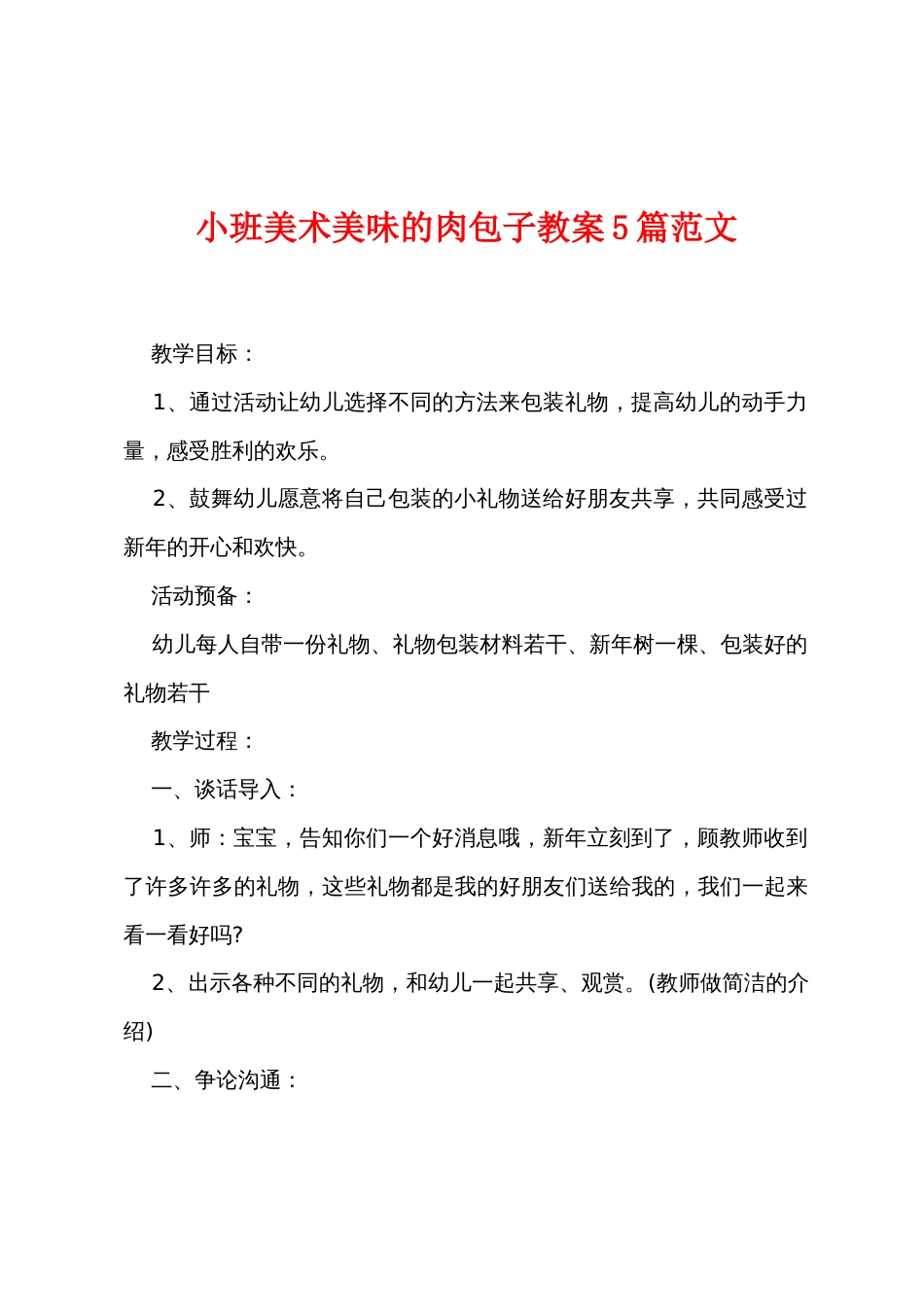 小班美术美味的肉包子教案5篇范文

教学目标：

1、通过活动让幼儿选择不同的方法来包装礼物，提高幼儿的动手力量，感受胜利的欢乐。

2、鼓舞幼儿愿意将自己包装的小礼物送给好朋友共享，共同感受过新年的开心和欢快。

活动预备：

幼儿每人自带一份礼物、礼物包装材料若干、新年树一棵、包装好的礼物若干

教学过程：

一、谈话导入：

1、师：宝宝，告知你们一个好消息哦，新年立刻到了，顾教师收到了许多许多的礼物，这些礼物都是我的好朋友们送给我的，我们一起来看一看好吗?

2、出示各种不同的礼物，和幼儿一起共享、观赏。(教师做简洁的介绍)

二、争论沟通：